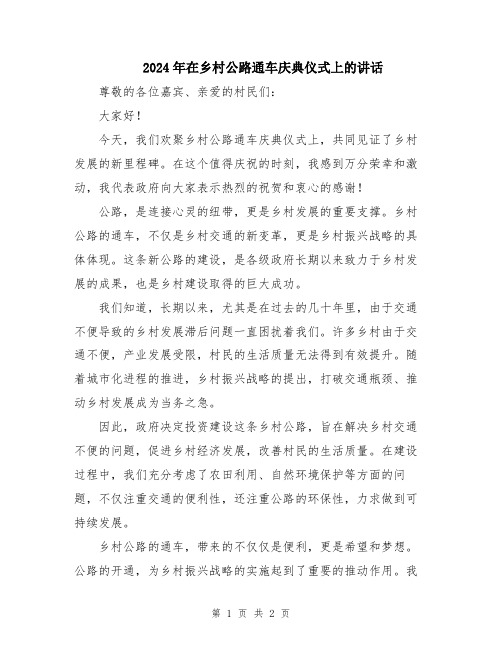 2024年在乡村公路通车庆典仪式上的讲话

尊敬的各位嘉宾、亲爱的村民们：

大家好！

今天，我们欢聚乡村公路通车庆典仪式上，共同见证了乡村发展的新里程碑。在这个值得庆祝的时刻，我感到万分荣幸和激动，我代表政府向大家表示热烈的祝贺和衷心的感谢！

公路，是连接心灵的纽带，更是乡村发展的重要支撑。乡村公路的通车，不仅是乡村交通的新变革，更是乡村振兴战略的具体体现。这条新公路的建设，是各级政府长期以来致力于乡村发展的成果，也是乡村建设取得的巨大成功。

我们知道，长期以来，尤其是在过去的几十年里，由于交通不便导致的乡村发展滞后问题一直困扰着我们。许多乡村由于交通不便，产业发展受限，村民的生活质量无法得到有效提升。随着城市化进程的推进，乡村振兴战略的提出，打破交通瓶颈、推动乡村发展成为当务之急。

因此，政府决定投资建设这条乡村公路，旨在解决乡村交通不便的问题，促进乡村经济发展，改善村民的生活质量。在建设过程中，我们充分考虑了农田利用、自然环境保护等方面的问题，不仅注重交通的便利性，还注重公路的环保性，力求做到可持续发展。

乡村公路的通车，带来的不仅仅是便利，更是希望和梦想。公路的开通，为乡村振兴战略的实施起到了重要的推动作用。我

第 1 页 共 2 页